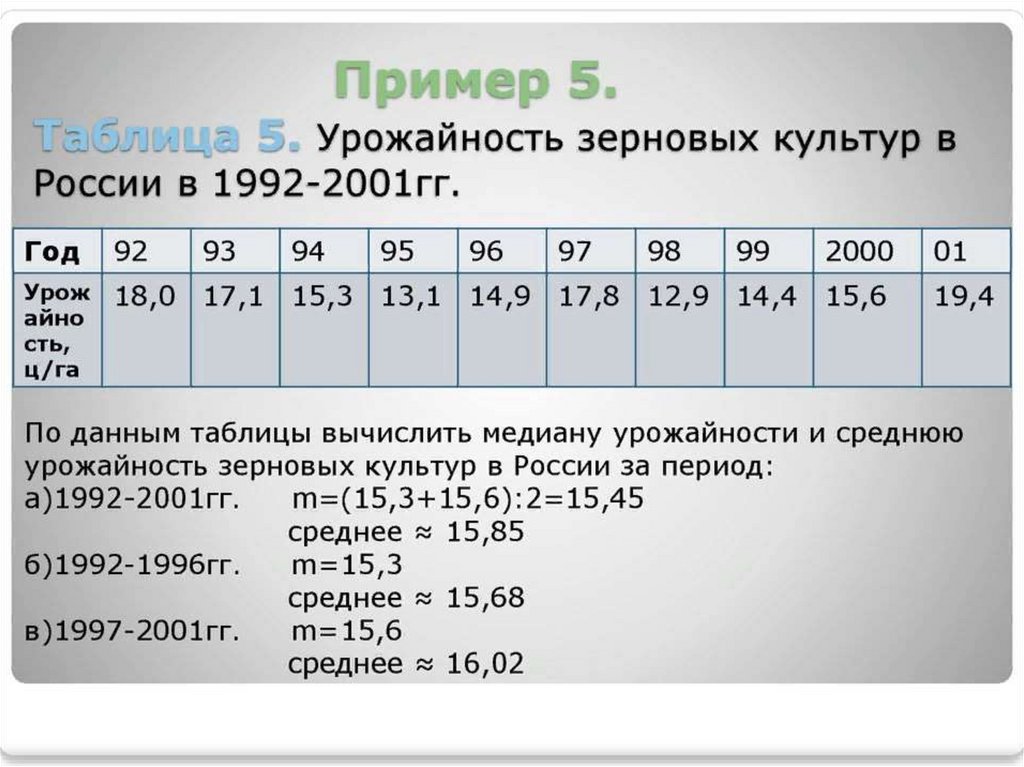 Пример 5.

Таблица 5. Урожайность зерновых культур в России в 1992-2001гг.

| Год | 92 | 93 | 94 | 95 | 96 | 97 | 98 | 99 | 2000 | 01 |
|---|---|---|---|---|---|---|---|---|---|---|
| Урожайность, ц/га | 18,0 | 17,1 | 15,3 | 13,1 | 14,9 | 17,8 | 12,9 | 14,4 | 15,6 | 19,4 |

По данным таблицы вычислить медиану урожайности и среднюю урожайность зерновых культур в России за период:
а)1992-2001гг. m=(15,3+15,6):2=15,45
среднее ≈ 15,85
б)1992-1996гг. m=15,3
среднее ≈ 15,68
в)1997-2001гг. m=15,6
среднее ≈ 16,02